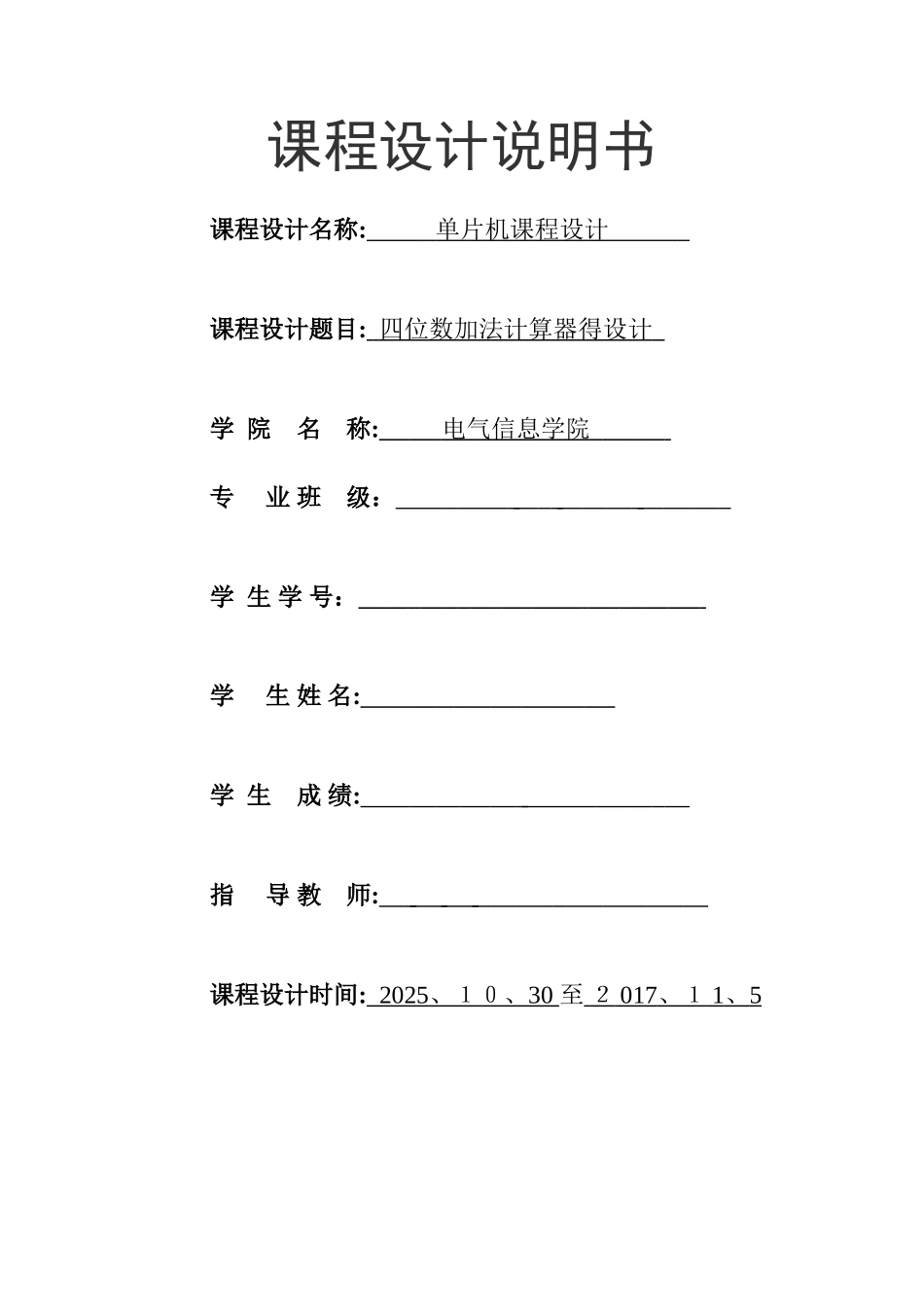 课程设计说明书

课程设计名称: 单片机课程设计

课程设计题目: 四位数加法计算器得设计

学 院 名 称: 电气信息学院

专 业 班 级：

学 生 学 号：

学 生 姓 名:

学 生 成 绩:

指 导 教 师:

课程设计时间: 2025、１０、30 至 ２017、１1、5